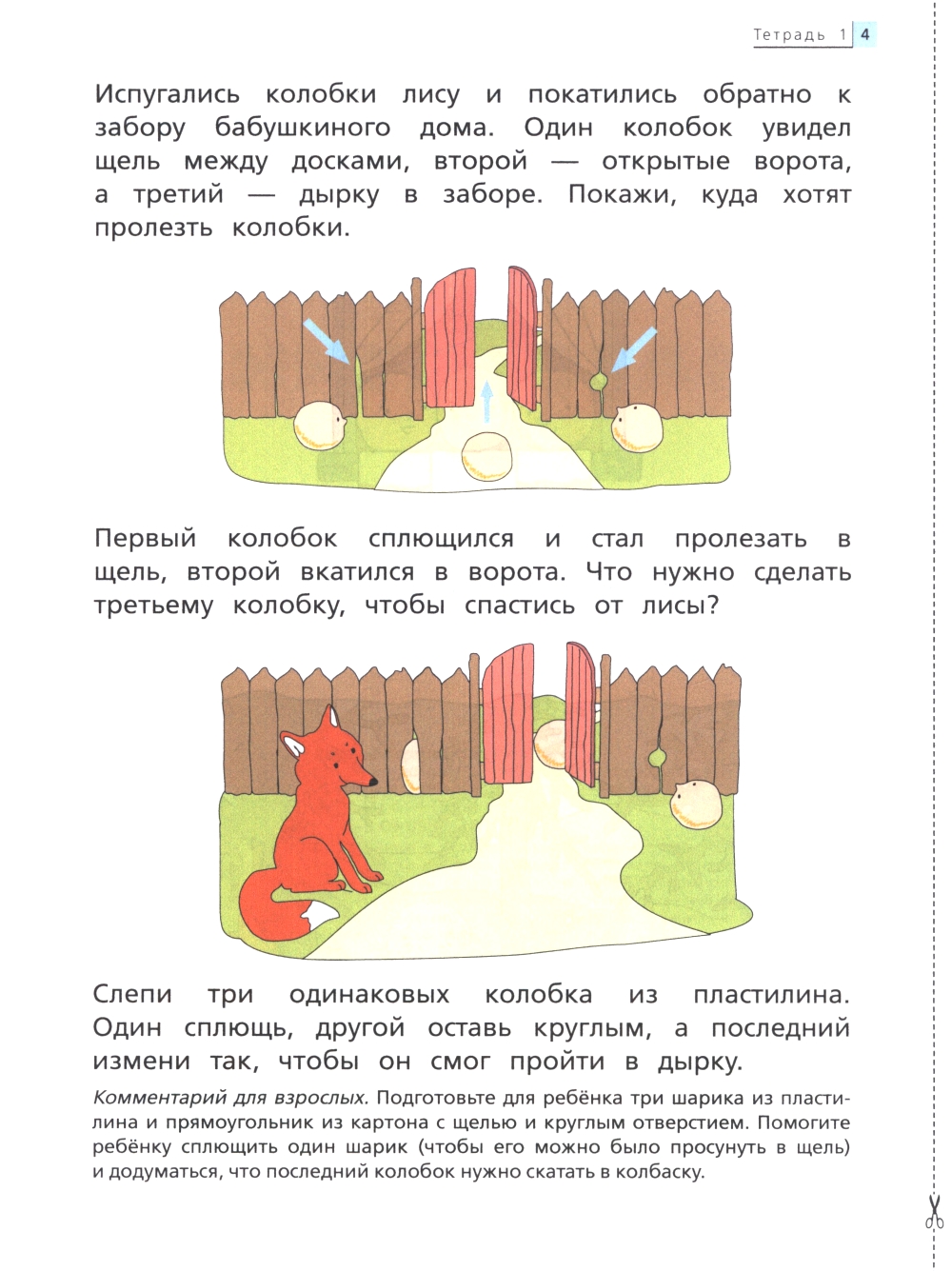 Тетрадь 1 4

Испугались колобки лису и покатились обратно к забору бабушкиного дома. Один колобок увидел щель между досками, второй — открытые ворота, а третий — дырку в заборе. Покажи, куда хотят пролезть колобки.

Первый колобок сплющился и стал пролезать в щель, второй вкатился в ворота. Что нужно сделать третьему колобку, чтобы спастись от лисы?

Слепи три одинаковых колобка из пластилина. Один сплющь, другой оставь круглым, а последний измени так, чтобы он смог пройти в дырку.

Комментарий для взрослых. Подготовьте для ребёнка три шарика из пластилина и прямоугольник из картона с щелью и круглым отверстием. Помогите ребёнку сплющить один шарик (чтобы его можно было просунуть в щель) и додуматься, что последний колобок нужно скатать в колбаску.